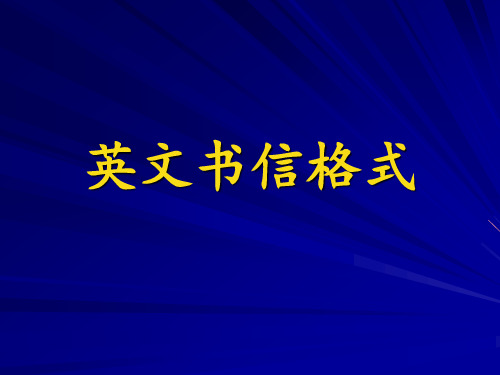 英文书信格式